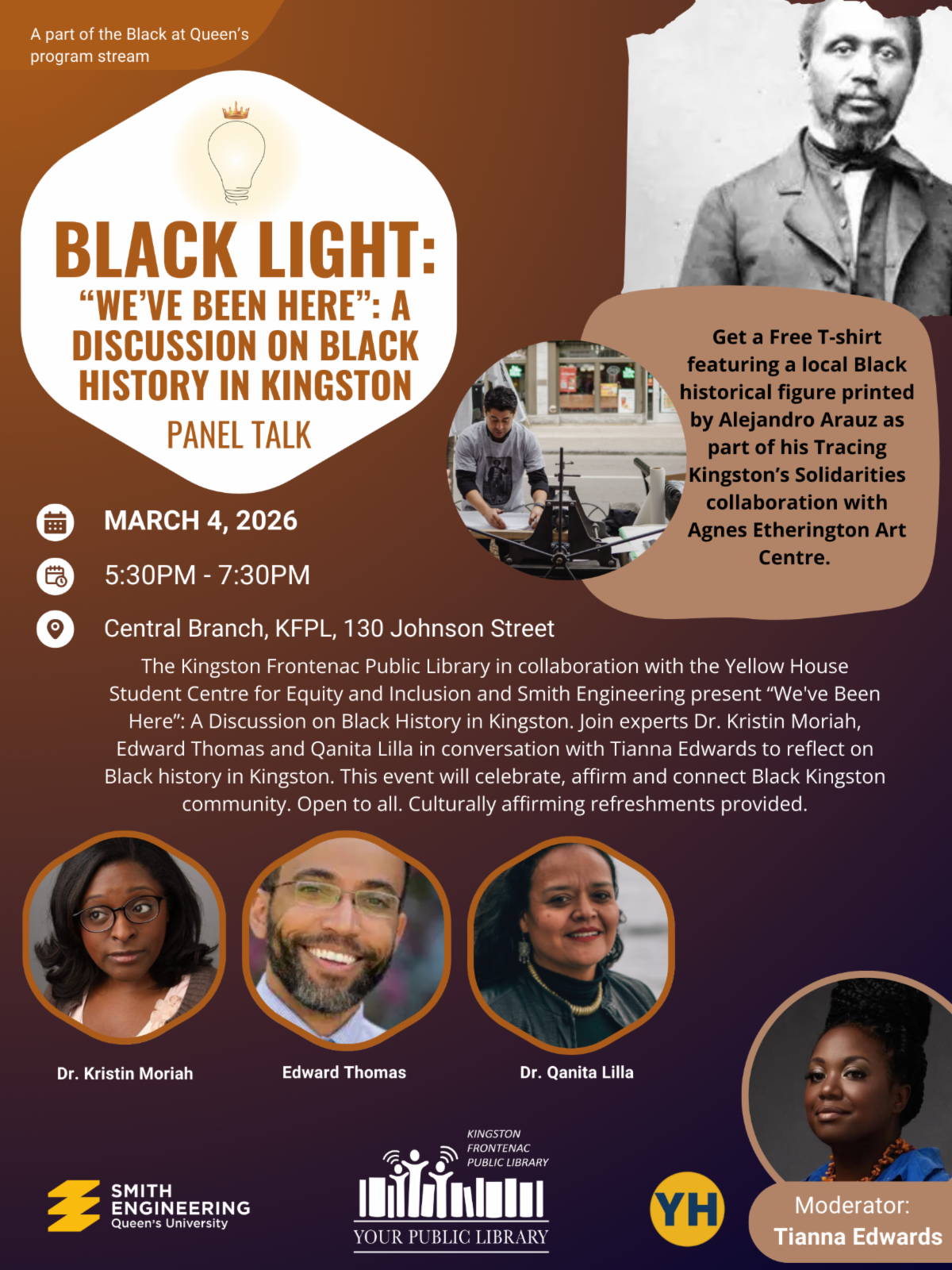 A part of the Black at Queen's program stream

BLACK LIGHT:
"WE'VE BEEN HERE": A DISCUSSION ON BLACK HISTORY IN KINGSTON
PANEL TALK

Get a Free T-shirt featuring a local Black historical figure printed by Alejandro Arauz as part of his Tracing Kingston's Solidarities collaboration with Agnes Etherington Art Centre.

MARCH 4, 2026

5:30PM - 7:30PM

Central Branch, KFPL, 130 Johnson Street

The Kingston Frontenac Public Library in collaboration with the Yellow House Student Centre for Equity and Inclusion and Smith Engineering present "We've Been Here": A Discussion on Black History in Kingston. Join experts Dr. Kristin Moriah, Edward Thomas and Qanita Lilla in conversation with Tianna Edwards to reflect on Black history in Kingston. This event will celebrate, affirm and connect Black Kingston community. Open to all. Culturally affirming refreshments provided.

Dr. Kristin Moriah

Edward Thomas

Dr. Qanita Lilla

SMITH ENGINEERING
Queen's University

KINGSTON FRONTENAC PUBLIC LIBRARY
YOUR PUBLIC LIBRARY

YH

Moderator:
Tianna Edwards